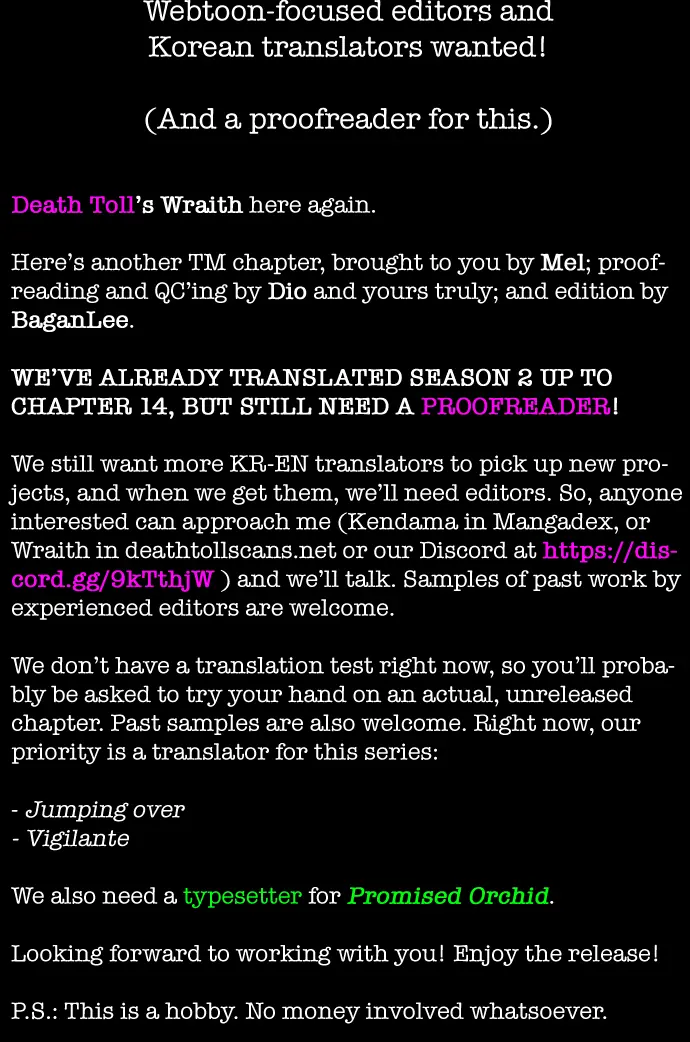 Webtoon-focused editors and
Korean translators wanted!

(And a proofreader for this.)

Death Toll's Wraith here again.

Here's another TM chapter, brought to you by Mel; proofreading and QC'ing by Dio and yours truly; and edition by BaganLee.

WE'VE ALREADY TRANSLATED SEASON 2 UP TO CHAPTER 14, BUT STILL NEED A PROOFREADER!

We still want more KR-EN translators to pick up new projects, and when we get them, we'll need editors. So, anyone interested can approach me (Kendama in Mangadex, or Wraith in deathtollscans.net or our Discord at https://discord.gg/9kTthjW ) and we'll talk. Samples of past work by experienced editors are welcome.

We don't have a translation test right now, so you'll probably be asked to try your hand on an actual, unreleased chapter. Past samples are also welcome. Right now, our priority is a translator for this series:

- Jumping over
- Vigilante

We also need a typesetter for Promised Orchid.

Looking forward to working with you! Enjoy the release!

P.S.: This is a hobby. No money involved whatsoever.